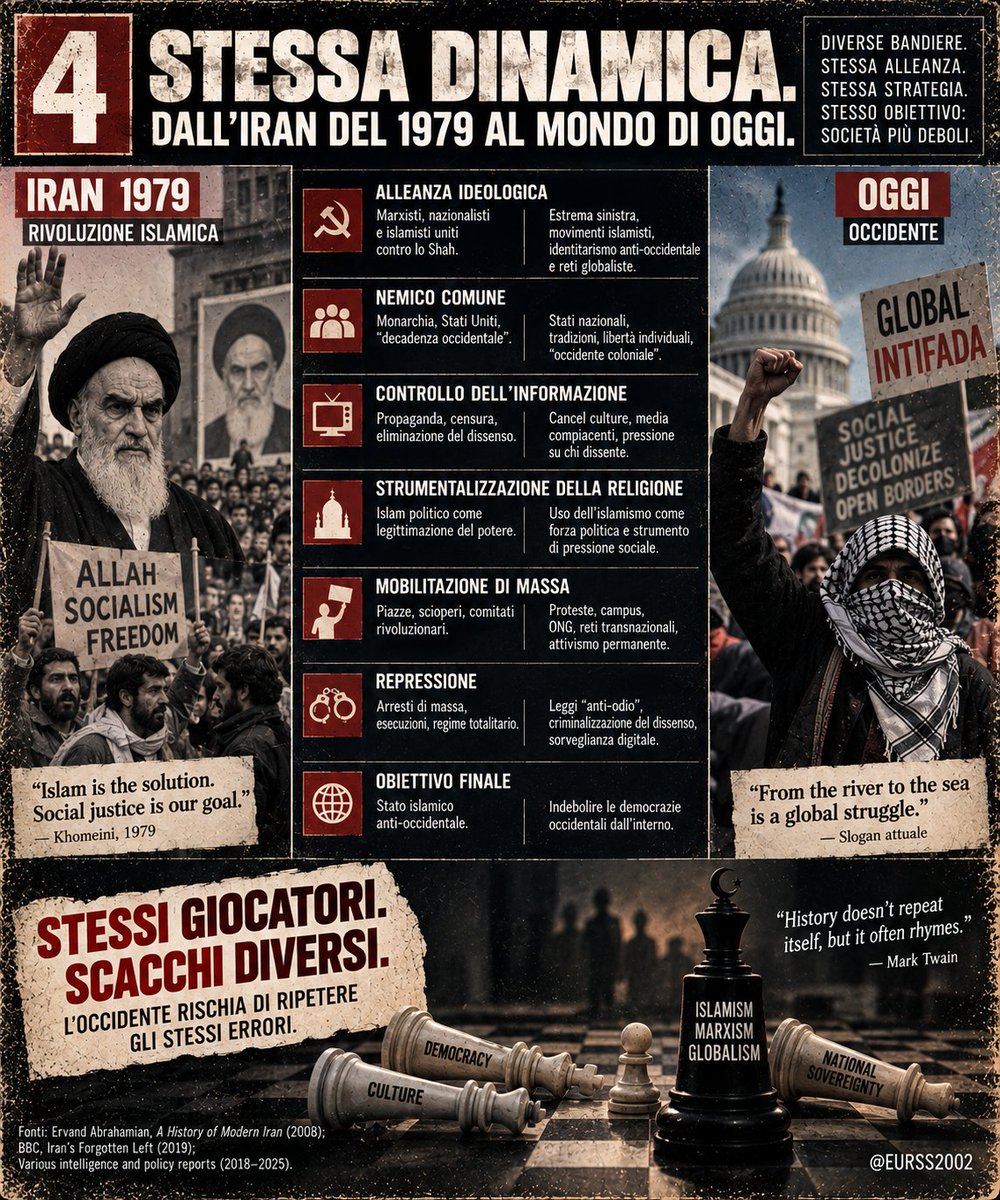 4

STESSA DINAMICA.
DALL'IRAN DEL 1979 AL MONDO DI OGGI.

DIVERSE BANDIERE.
STESSA ALLEANZA.
STESSA STRATEGIA.
STESSO OBIETTIVO:
SOCIETÀ PIÙ DEBOLI.

IRAN 1979
RIVOLUZIONE ISLAMICA

ALLAH
SOCIALISM
FREEDOM

"Islam is the solution. Social justice is our goal."
— Khomeini, 1979

ALLEANZA IDEOLOGICA
Marxisti, nazionalisti e islamisti uniti contro lo Shah.
Estrema sinistra, movimenti islamisti, identitarismo anti-occidentale e reti globaliste.

NEMICO COMUNE
Monarchia, Stati Uniti, "decadenza occidentale".
Stati nazionali, tradizioni, libertà individuali, "occidente coloniale".

CONTROLLO DELL'INFORMAZIONE
Propaganda, censura, eliminazione del dissenso.
Cancel culture, media compiacenti, pressione su chi dissente.

STRUMENTALIZZAZIONE DELLA RELIGIONE
Islam politico come legittimazione del potere.
Uso dell'islamismo come forza politica e strumento di pressione sociale.

MOBILITAZIONE DI MASSA
Piazze, scioperi, comitati rivoluzionari.
Proteste, campus, ONG, reti transnazionali, attivismo permanente.

REPRESSIONE
Arresti di massa, esecuzioni, regime totalitario.
Leggi "anti-odio", criminalizzazione del dissenso, sorveglianza digitale.

OBIETTIVO FINALE
Stato islamico anti-occidentale.
Indebolire le democrazie occidentali dall'interno.

OGGI
OCCIDENTE

GLOBAL
INTIFADA

SOCIAL
JUSTICE
DECOLONIZE
OPEN BORDERS

"From the river to the sea is a global struggle."
— Slogan attuale

STESSI GIOCATORI.
SCACCHI DIVERSI.
L'OCCIDENTE RISCHIA DI RIPETERE GLI STESSI ERRORI.

"History doesn't repeat itself, but it often rhymes."
— Mark Twain

DEMOCRACY
CULTURE
ISLAMISM
MARXISM
GLOBALISM
NATIONAL SOVEREIGNTY

Fonti: Ervand Abrahamian, A History of Modern Iran (2008);
BBC, Iran's Forgotten Left (2019);
Various intelligence and policy reports (2018–2025).

@EURSS2002